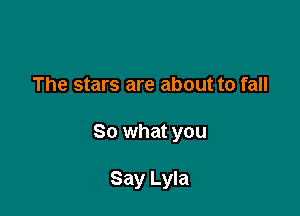 The stars are about to fall

So what you

Say Lyla